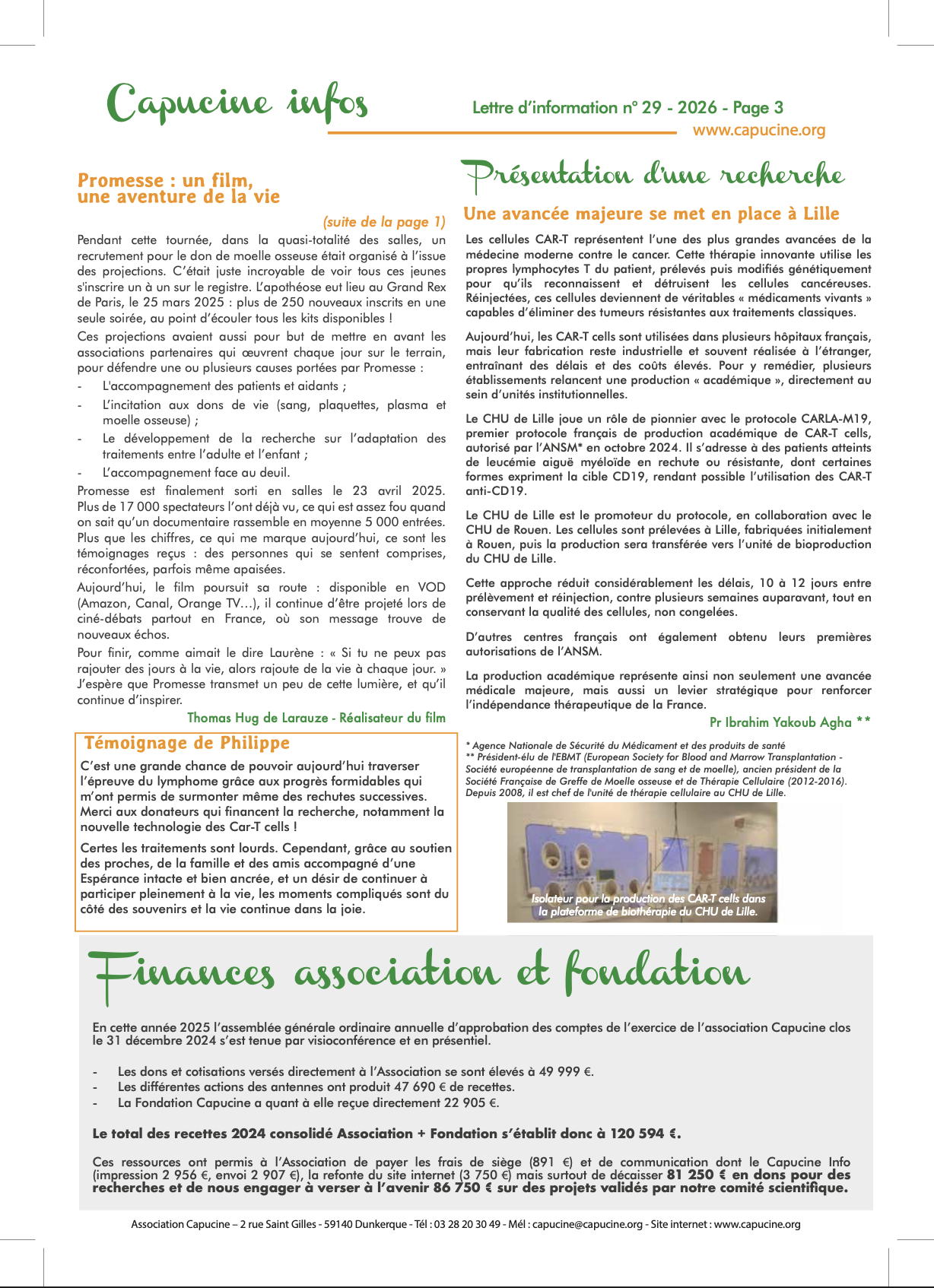 Capucine infos

Lettre d'information n° 29 - 2026 - Page 3
www.capucine.org

Promesse : un film, une aventure de la vie

(suite de la page 1)

Pendant cette tournée, dans la quasi-totalité des salles, un recrutement pour le don de moelle osseuse était organisé à l'issue des projections. C'était juste incroyable de voir tous ces jeunes s'inscrire un à un sur le registre. L'apothéose eut lieu au Grand Rex de Paris, le 25 mars 2025 : plus de 250 nouveaux inscrits en une seule soirée, au point d'écouler tous les kits disponibles !

Ces projections avaient aussi pour but de mettre en avant les associations partenaires qui œuvrent chaque jour sur le terrain, pour défendre une ou plusieurs causes portées par Promesse :

- L'accompagnement des patients et aidants ;
- L'incitation aux dons de vie (sang, plaquettes, plasma et moelle osseuse) ;
- Le développement de la recherche sur l'adaptation des traitements entre l'adulte et l'enfant ;
- L'accompagnement face au deuil.

Promesse est finalement sorti en salles le 23 avril 2025. Plus de 17 000 spectateurs l'ont déjà vu, ce qui est assez fou quand on sait qu'un documentaire rassemble en moyenne 5 000 entrées. Plus que les chiffres, ce qui me marque aujourd'hui, ce sont les témoignages reçus : des personnes qui se sentent comprises, réconfortées, parfois même apaisées.

Aujourd'hui, le film poursuit sa route : disponible en VOD (Amazon, Canal, Orange TV…), il continue d'être projeté lors de ciné-débats partout en France, où son message trouve de nouveaux échos.

Pour finir, comme aimait le dire Laurène : « Si tu ne peux pas rajouter des jours à la vie, alors rajoute de la vie à chaque jour. » J'espère que Promesse transmet un peu de cette lumière, et qu'il continue d'inspirer.

Thomas Hug de Larauze - Réalisateur du film

Témoignage de Philippe

C'est une grande chance de pouvoir aujourd'hui traverser l'épreuve du lymphome grâce aux progrès formidables qui m'ont permis de surmonter même des rechutes successives. Merci aux donateurs qui financent la recherche, notamment la nouvelle technologie des Car-T cells !

Certes les traitements sont lourds. Cependant, grâce au soutien des proches, de la famille et des amis accompagné d'une Espérance intacte et bien ancrée, et un désir de continuer à participer pleinement à la vie, les moments compliqués sont du côté des souvenirs et la vie continue dans la joie.

Présentation d'une recherche

Une avancée majeure se met en place à Lille

Les cellules CAR-T représentent l'une des plus grandes avancées de la médecine moderne contre le cancer. Cette thérapie innovante utilise les propres lymphocytes T du patient, prélevés puis modifiés génétiquement pour qu'ils reconnaissent et détruisent les cellules cancéreuses. Réinjectées, ces cellules deviennent de véritables « médicaments vivants » capables d'éliminer des tumeurs résistantes aux traitements classiques.

Aujourd'hui, les CAR-T cells sont utilisées dans plusieurs hôpitaux français, mais leur fabrication reste industrielle et souvent réalisée à l'étranger, entraînant des délais et des coûts élevés. Pour y remédier, plusieurs établissements relancent une production « académique », directement au sein d'unités institutionnelles.

Le CHU de Lille joue un rôle de pionnier avec le protocole CARLA-M19, premier protocole français de production académique de CAR-T cells, autorisé par l'ANSM* en octobre 2024. Il s'adresse à des patients atteints de leucémie aiguë myéloïde en rechute ou résistante, dont certaines formes expriment la cible CD19, rendant possible l'utilisation des CAR-T anti-CD19.

Le CHU de Lille est le promoteur du protocole, en collaboration avec le CHU de Rouen. Les cellules sont prélevées à Lille, fabriquées initialement à Rouen, puis la production sera transférée vers l'unité de bioproduction du CHU de Lille.

Cette approche réduit considérablement les délais, 10 à 12 jours entre prélèvement et réinjection, contre plusieurs semaines auparavant, tout en conservant la qualité des cellules, non congelées.

D'autres centres français ont également obtenu leurs premières autorisations de l'ANSM.

La production académique représente ainsi non seulement une avancée médicale majeure, mais aussi un levier stratégique pour renforcer l'indépendance thérapeutique de la France.

Pr Ibrahim Yakoub Agha **

* Agence Nationale de Sécurité du Médicament et des produits de santé
** Président-élu de l'EBMT (European Society for Blood and Marrow Transplantation - Société européenne de transplantation de sang et de moelle), ancien président de la Société Française de Greffe de Moelle osseuse et de Thérapie Cellulaire (2012-2016). Depuis 2008, il est chef de l'unité de thérapie cellulaire au CHU de Lille.

Isolateur pour la production des CAR-T cells dans la plateforme de biothérapie du CHU de Lille.

Finances association et fondation

En cette année 2025 l'assemblée générale ordinaire annuelle d'approbation des comptes de l'exercice de l'association Capucine clos le 31 décembre 2024 s'est tenue par visioconférence et en présentiel.

- Les dons et cotisations versés directement à l'Association se sont élevés à 49 999 €.
- Les différentes actions des antennes ont produit 47 690 € de recettes.
- La Fondation Capucine a quant à elle reçue directement 22 905 €.

Le total des recettes 2024 consolidé Association + Fondation s'établit donc à 120 594 €.

Ces ressources ont permis à l'Association de payer les frais de siège (891 €) et de communication dont le Capucine Info (impression 2 956 €, envoi 2 907 €), la refonte du site internet (3 750 €) mais surtout de décaisser 81 250 € en dons pour des recherches et de nous engager à verser à l'avenir 86 750 € sur des projets validés par notre comité scientifique.

Association Capucine – 2 rue Saint Gilles - 59140 Dunkerque - Tél : 03 28 20 30 49 - Mél : capucine@capucine.org - Site internet : www.capucine.org